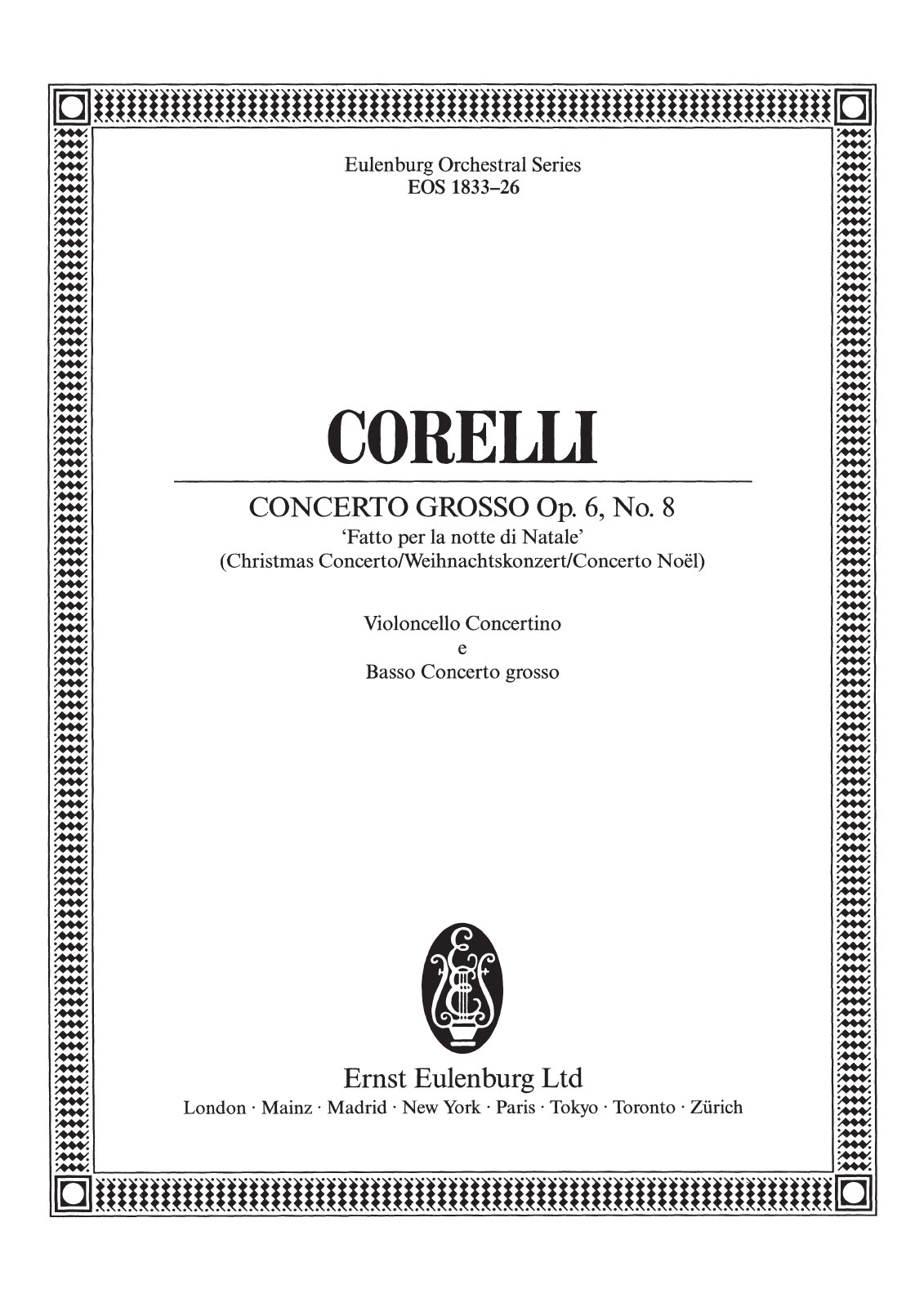 Eulenburg Orchestral Series
EOS 1833–26

CORELLI

CONCERTO GROSSO Op. 6, No. 8
'Fatto per la notte di Natale'
(Christmas Concerto/Weihnachtskonzert/Concerto Noël)

Violoncello Concertino
e
Basso Concerto grosso

Ernst Eulenburg Ltd
London · Mainz · Madrid · New York · Paris · Tokyo · Toronto · Zürich